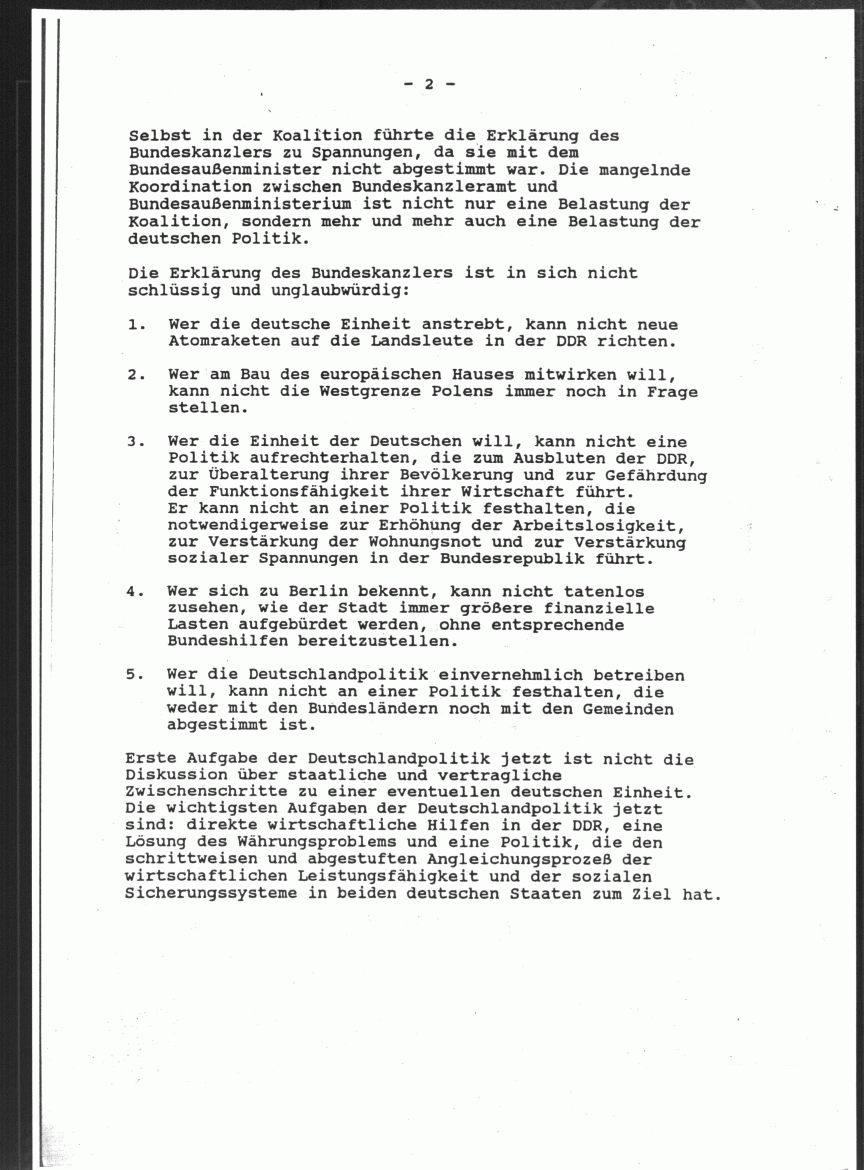 - 2 -

Selbst in der Koalition führte die Erklärung des Bundeskanzlers zu Spannungen, da sie mit dem Bundesaußenminister nicht abgestimmt war. Die mangelnde Koordination zwischen Bundeskanzleramt und Bundesaußenministerium ist nicht nur eine Belastung der Koalition, sondern mehr und mehr auch eine Belastung der deutschen Politik.

Die Erklärung des Bundeskanzlers ist in sich nicht schlüssig und unglaubwürdig:

1. Wer die deutsche Einheit anstrebt, kann nicht neue Atomraketen auf die Landsleute in der DDR richten.

2. Wer am Bau des europäischen Hauses mitwirken will, kann nicht die Westgrenze Polens immer noch in Frage stellen.

3. Wer die Einheit der Deutschen will, kann nicht eine Politik aufrechterhalten, die zum Ausbluten der DDR, zur Überalterung ihrer Bevölkerung und zur Gefährdung der Funktionsfähigkeit ihrer Wirtschaft führt. Er kann nicht an einer Politik festhalten, die notwendigerweise zur Erhöhung der Arbeitslosigkeit, zur Verstärkung der Wohnungsnot und zur Verstärkung sozialer Spannungen in der Bundesrepublik führt.

4. Wer sich zu Berlin bekennt, kann nicht tatenlos zusehen, wie der Stadt immer größere finanzielle Lasten aufgebürdet werden, ohne entsprechende Bundeshilfen bereitzustellen.

5. Wer die Deutschlandpolitik einvernehmlich betreiben will, kann nicht an einer Politik festhalten, die weder mit den Bundesländern noch mit den Gemeinden abgestimmt ist.

Erste Aufgabe der Deutschlandpolitik jetzt ist nicht die Diskussion über staatliche und vertragliche Zwischenschritte zu einer eventuellen deutschen Einheit. Die wichtigsten Aufgaben der Deutschlandpolitik jetzt sind: direkte wirtschaftliche Hilfen in der DDR, eine Lösung des Währungsproblems und eine Politik, die den schrittweisen und abgestuften Angleichungsprozeß der wirtschaftlichen Leistungsfähigkeit und der sozialen Sicherungssysteme in beiden deutschen Staaten zum Ziel hat.